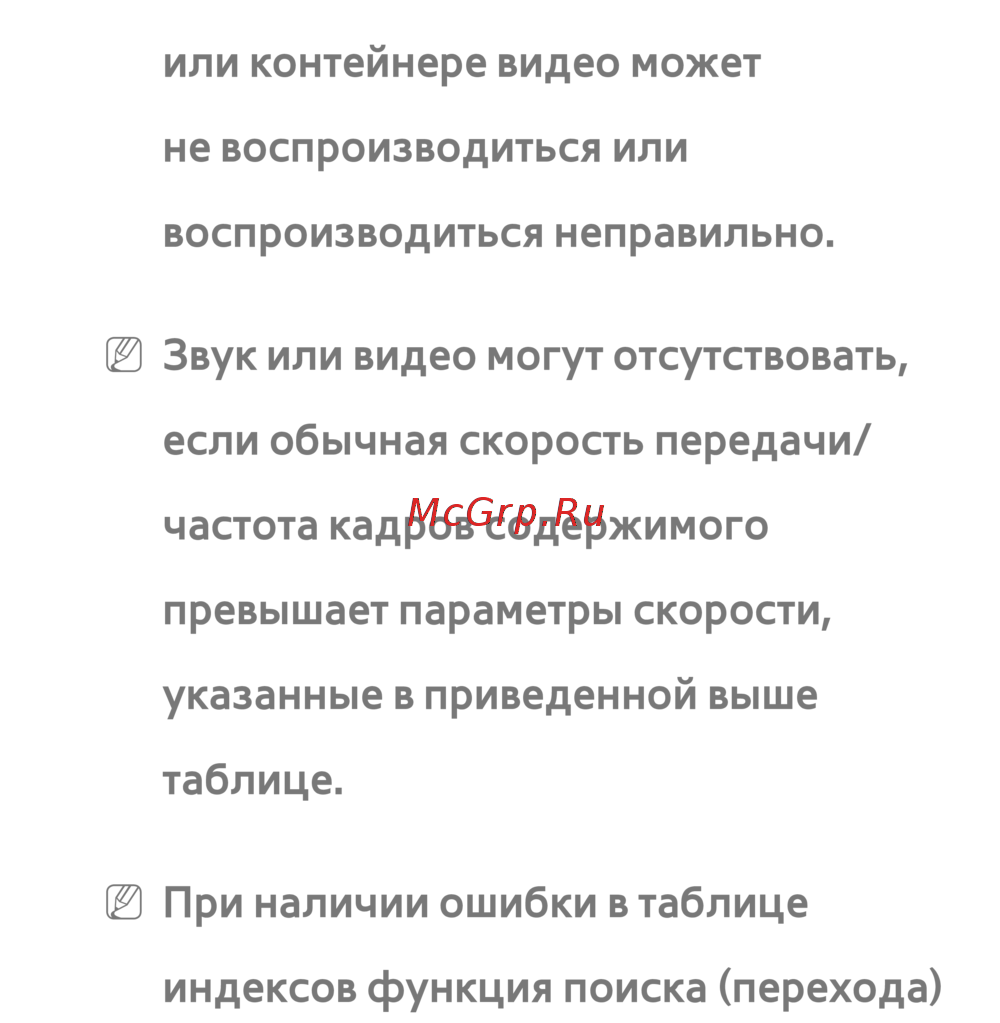 или контейнере видео может не воспроизводиться или воспроизводиться неправильно.

Звук или видео могут отсутствовать, если обычная скорость передачи/ частота кадров содержимого превышает параметры скорости, указанные в приведенной выше таблице.

McGrp.Ru

При наличии ошибки в таблице индексов функция поиска (перехода)